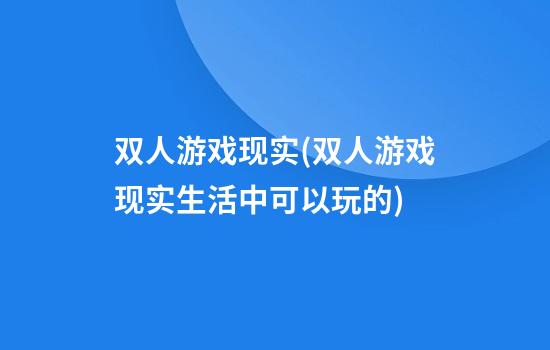 双人游戏现实(双人游戏现实生活中可以玩的)